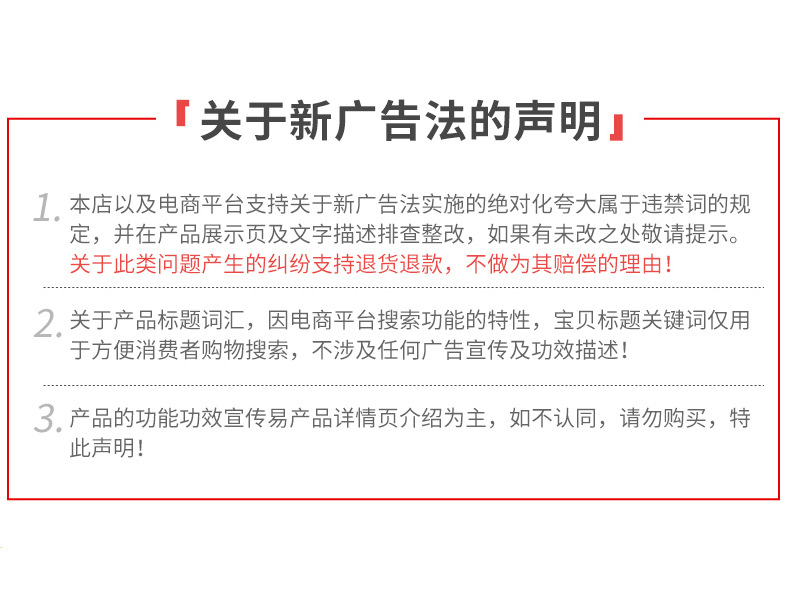 『关于新广告法的声明』

1.本店以及电商平台支持关于新广告法实施的绝对化夸大属于违禁词的规定，并在产品展示页及文字描述排查整改，如果有未改之处敬请提示。关于此类问题产生的纠纷支持退货退款，不做为其赔偿的理由！

2.关于产品标题词汇，因电商平台搜索功能的特性，宝贝标题关键词仅用于方便消费者购物搜索，不涉及任何广告宣传及功效描述！

3.产品的功能功效宣传易产品详情页介绍为主，如不认同，请勿购买，特此声明！